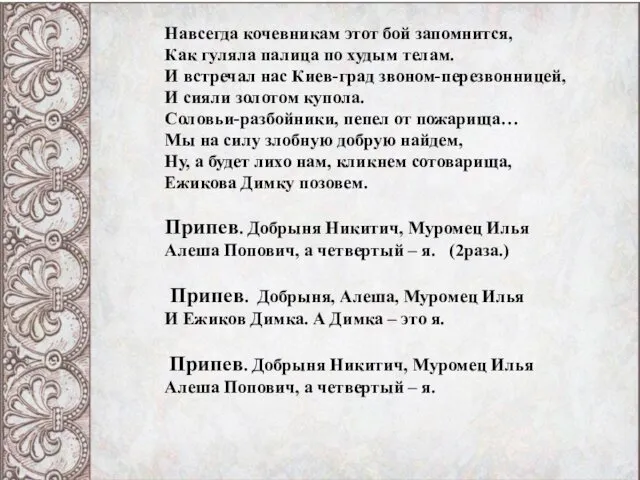 Навсегда кочевникам этот бой запомнится,
Как гуляла палица по худым телам.
И встречал нас Киев-град звоном-перезвонницей,
И сияли золотом купола.
Соловьи-разбойники, пепел от пожарища…
Мы на силу злобную добрую найдем,
Ну, а будет лихо нам, кликнем сотоварища,
Ежикова Димку позовем.

Припев. Добрыня Никитич, Муромец Илья
Алеша Попович, а четвертый – я. (2раза.)

Припев. Добрыня, Алеша, Муромец Илья
И Ежиков Димка. А Димка – это я.

Припев. Добрыня Никитич, Муромец Илья
Алеша Попович, а четвертый – я.